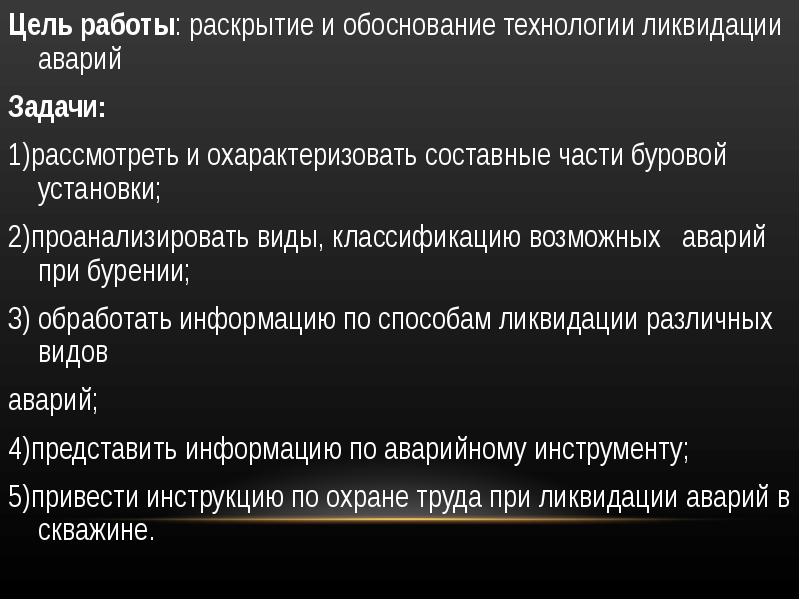 Цель работы: раскрытие и обоснование технологии ликвидации аварий

Задачи:

1)рассмотреть и охарактеризовать составные части буровой установки;

2)проанализировать виды, классификацию возможных аварий при бурении;

3) обработать информацию по способам ликвидации различных видов

аварий;

4)представить информацию по аварийному инструменту;

5)привести инструкцию по охране труда при ликвидации аварий в скважине.